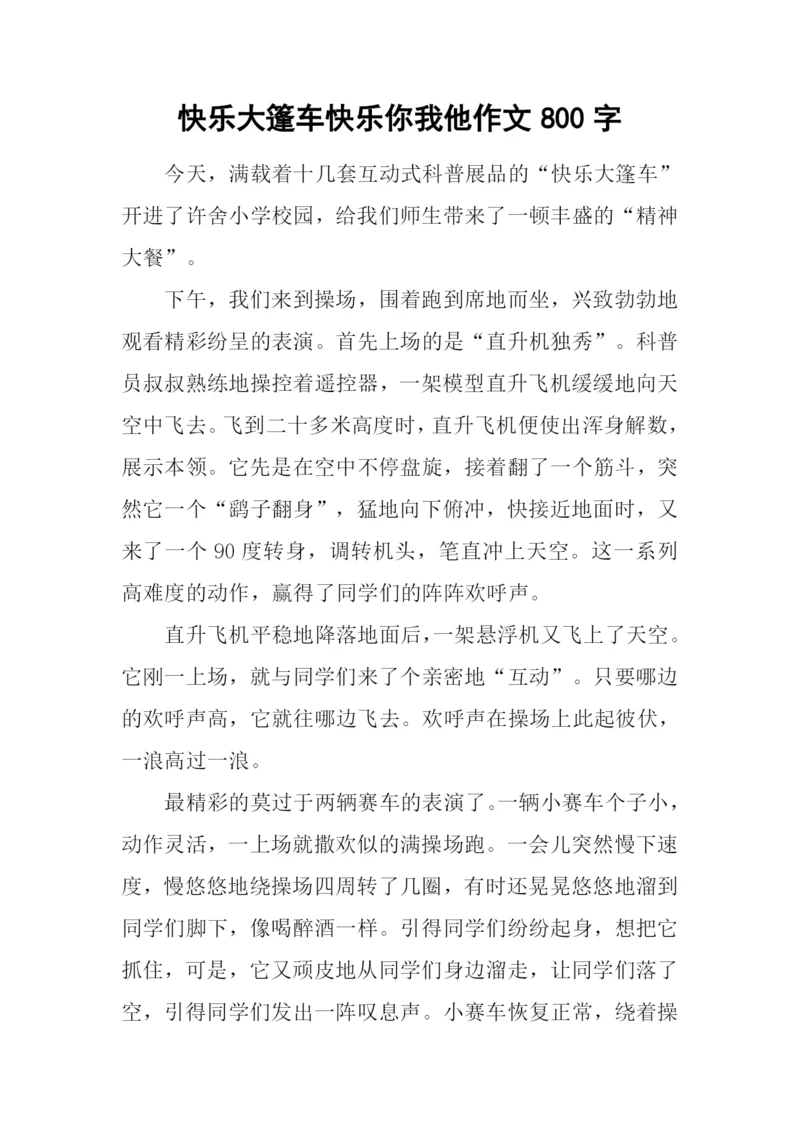 快乐大篷车快乐你我他作文 800 字

今天，满载着十几套互动式科普展品的“快乐大篷车”开进了许舍小学校园，给我们师生带来了一顿丰盛的“精神大餐”。

下午，我们来到操场，围着跑到席地而坐，兴致勃勃地观看精彩纷呈的表演。首先上场的是“直升机独秀”。科普员叔叔熟练地操控着遥控器，一架模型直升飞机缓缓地向天空中飞去。飞到二十多米高度时，直升飞机便使出浑身解数，展示本领。它先是在空中不停盘旋，接着翻了一个筋斗，突然它一个“鹞子翻身”，猛地向下俯冲，快接近地面时，又来了一个 90 度转身，调转机头，笔直冲上天空。这一系列高难度的动作，赢得了同学们的阵阵欢呼声。

直升飞机平稳地降落地面后，一架悬浮机又飞上了天空。它刚一上场，就与同学们来了个亲密地“互动”。只要哪边的欢呼声高，它就往哪边飞去。欢呼声在操场上此起彼伏，一浪高过一浪。

最精彩的莫过于两辆赛车的表演了。一辆小赛车个子小，动作灵活，一上场就撒欢似的满操场跑。一会儿突然慢下速度，慢悠悠地绕操场四周转了几圈，有时还晃晃悠悠地溜到同学们脚下，像喝醉酒一样。引得同学们纷纷起身，想把它抓住，可是，它又顽皮地从同学们身边溜走，让同学们落了空，引得同学们发出一阵叹息声。小赛车恢复正常，绕着操